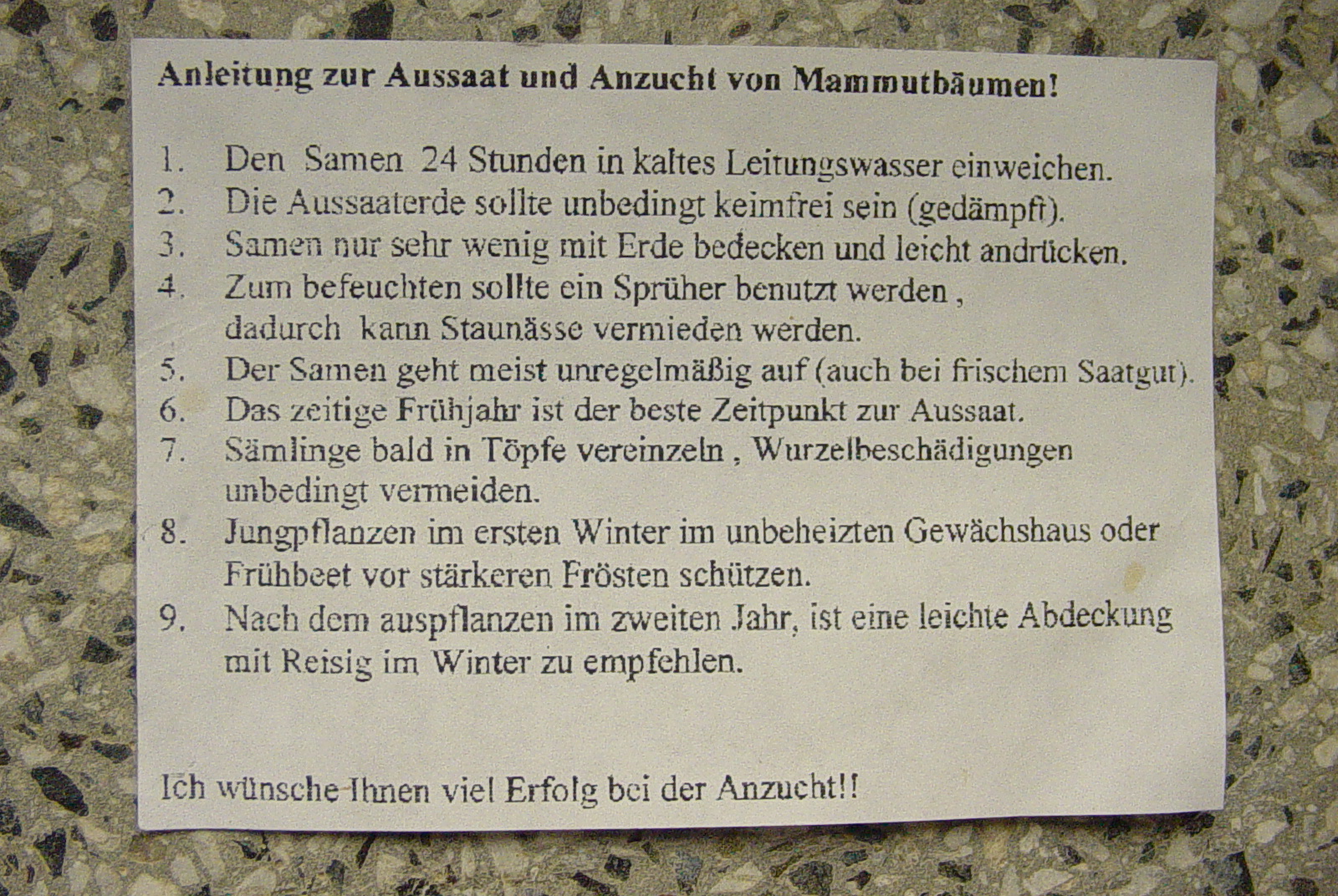 Anleitung zur Aussaat und Anzucht von Mammutbäumen!

1. Den Samen 24 Stunden in kaltes Leitungswasser einweichen.
2. Die Aussaaterde sollte unbedingt keimfrei sein (gedämpft).
3. Samen nur sehr wenig mit Erde bedecken und leicht andrücken.
4. Zum befeuchten sollte ein Sprüher benutzt werden , dadurch kann Staunässe vermieden werden.
5. Der Samen geht meist unregelmäßig auf (auch bei frischem Saatgut).
6. Das zeitige Frühjahr ist der beste Zeitpunkt zur Aussaat.
7. Sämlinge bald in Töpfe vereinzeln , Wurzelbeschädigungen unbedingt vermeiden.
8. Jungpflanzen im ersten Winter im unbeheizten Gewächshaus oder Frühbeet vor stärkeren Frösten schützen.
9. Nach dem auspflanzen im zweiten Jahr, ist eine leichte Abdeckung mit Reisig im Winter zu empfehlen.

Ich wünsche Ihnen viel Erfolg bei der Anzucht!!